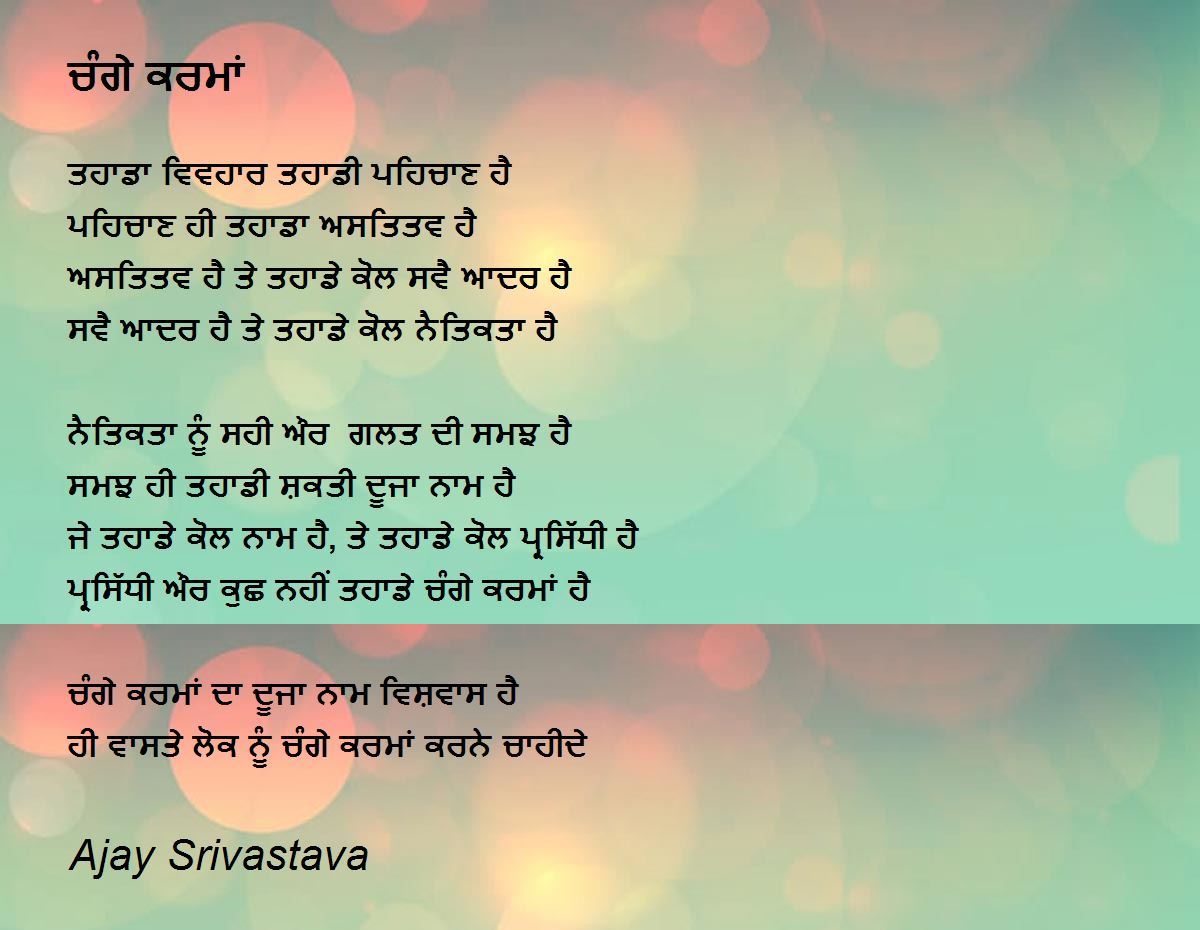 ਚੰਗੇ ਕਰਮਾਂ

ਤਹਾਡਾ ਵਿਵਹਾਰ ਤਹਾਡੀ ਪਹਿਚਾਣ ਹੈ
ਪਹਿਚਾਣ ਹੀ ਤਹਾਡਾ ਅਸਤਿਤਵ ਹੈ
ਅਸਤਿਤਵ ਹੈ ਤੇ ਤਹਾਡੇ ਕੋਲ ਸਵੈ ਆਦਰ ਹੈ
ਸਵੈ ਆਦਰ ਹੈ ਤੇ ਤਹਾਡੇ ਕੋਲ ਨੈਤਿਕਤਾ ਹੈ

ਨੈਤਿਕਤਾ ਨੂੰ ਸਹੀ ਔਰ ਗਲਤ ਦੀ ਸਮਝ ਹੈ
ਸਮਝ ਹੀ ਤਹਾਡੀ ਸ਼ਕਤੀ ਦੂਜਾ ਨਾਮ ਹੈ
ਜੇ ਤਹਾਡੇ ਕੋਲ ਨਾਮ ਹੈ, ਤੇ ਤਹਾਡੇ ਕੋਲ ਪ੍ਰਸਿੱਧੀ ਹੈ
ਪ੍ਰਸਿੱਧੀ ਔਰ ਕੁਛ ਨਹੀਂ ਤਹਾਡੇ ਚੰਗੇ ਕਰਮਾਂ ਹੈ

ਚੰਗੇ ਕਰਮਾਂ ਦਾ ਦੂਜਾ ਨਾਮ ਵਿਸ਼ਵਾਸ ਹੈ
ਹੀ ਵਾਸਤੇ ਲੋਕ ਨੂੰ ਚੰਗੇ ਕਰਮਾਂ ਕਰਨੇ ਚਾਹੀਦੇ

Ajay Srivastava